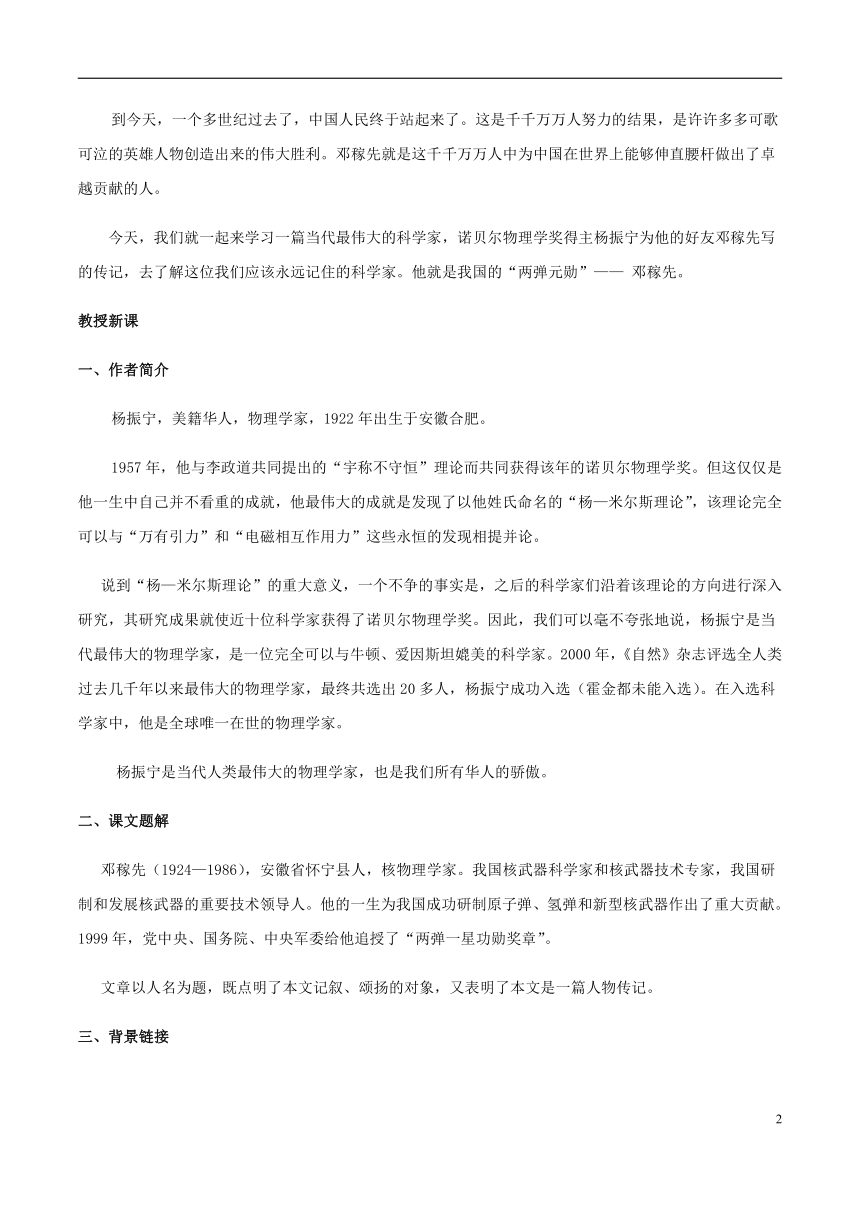 到今天，一个多世纪过去了，中国人民终于站起来了。这是千千万万人努力的结果，是许许多多可歌可泣的英雄人物创造出来的伟大胜利。邓稼先就是这千千万万人中为中国在世界上能够伸直腰杆做出了卓越贡献的人。

今天，我们就一起来学习一篇当代最伟大的科学家，诺贝尔物理学奖得主杨振宁为他的好友邓稼先写的传记，去了解这位我们应该永远记住的科学家。他就是我国的“两弹元勋”—— 邓稼先。

教授新课

一、作者简介

杨振宁，美籍华人，物理学家，1922年出生于安徽合肥。

1957年，他与李政道共同提出的“宇称不守恒”理论而共同获得该年的诺贝尔物理学奖。但这仅仅是他一生中自己并不看重的成就，他最伟大的成就是发现了以他姓氏命名的“杨—米尔斯理论”，该理论完全可以与“万有引力”和“电磁相互作用力”这些永恒的发现相提并论。

说到“杨—米尔斯理论”的重大意义，一个不争的事实是，之后的科学家们沿着该理论的方向进行深入研究，其研究成果就使近十位科学家获得了诺贝尔物理学奖。因此，我们可以毫不夸张地说，杨振宁是当代最伟大的物理学家，是一位完全可以与牛顿、爱因斯坦媲美的科学家。2000年，《自然》杂志评选全人类过去几千年以来最伟大的物理学家，最终共选出20多人，杨振宁成功入选（霍金都未能入选）。在入选科学家中，他是全球唯一在世的物理学家。

杨振宁是当代人类最伟大的物理学家，也是我们所有华人的骄傲。

二、课文题解

邓稼先（1924—1986），安徽省怀宁县人，核物理学家。我国核武器科学家和核武器技术专家，我国研制和发展核武器的重要技术领导人。他的一生为我国成功研制原子弹、氢弹和新型核武器作出了重大贡献。1999年，党中央、国务院、中央军委给他追授了“两弹一星功勋奖章”。

文章以人名为题，既点明了本文记叙、颂扬的对象，又表明了本文是一篇人物传记。

三、背景链接

2